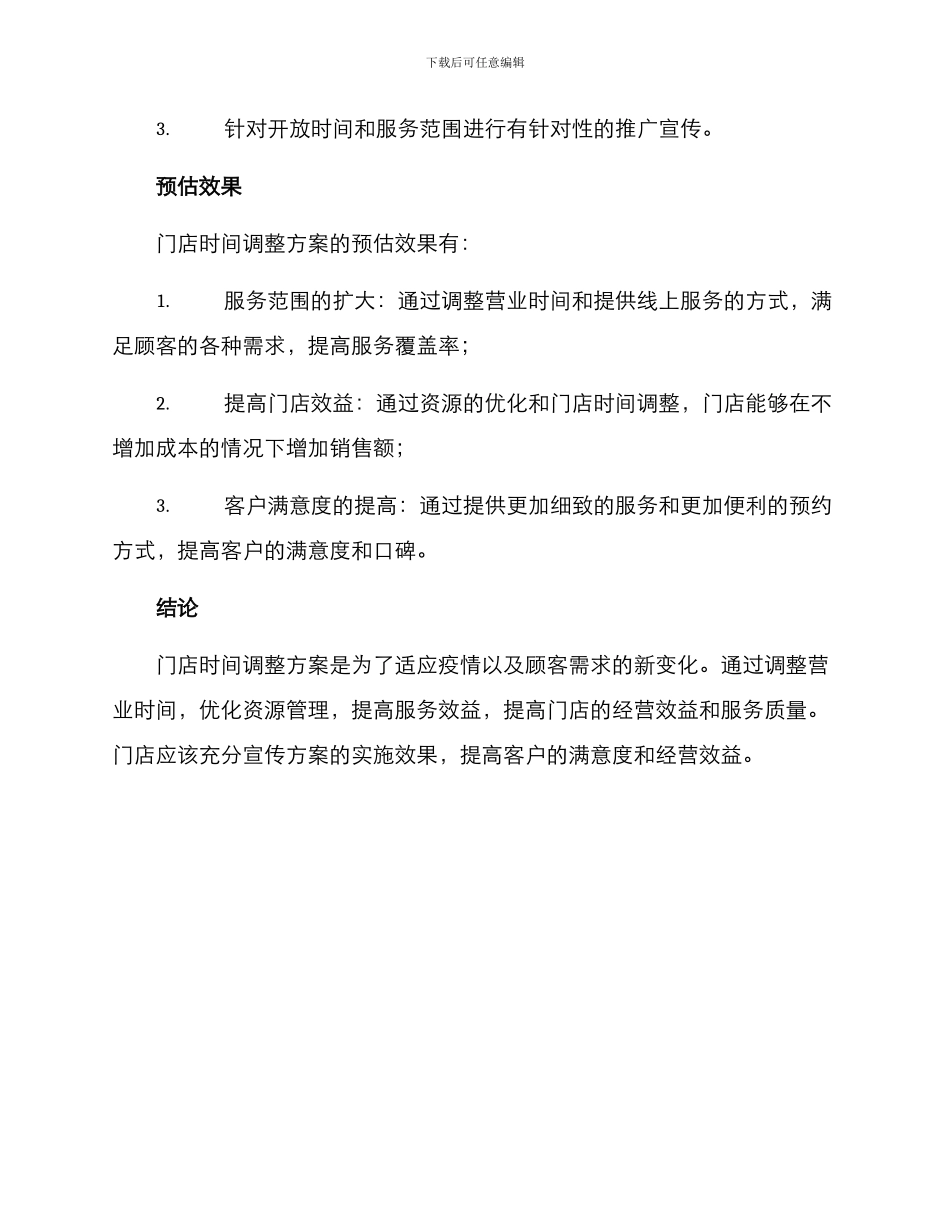 下载后可任意编辑

3. 针对开放时间和服务范围进行有针对性的推广宣传。

预估效果

门店时间调整方案的预估效果有：

1. 服务范围的扩大：通过调整营业时间和提供线上服务的方式，满足顾客的各种需求，提高服务覆盖率；

2. 提高门店效益：通过资源的优化和门店时间调整，门店能够在不增加成本的情况下增加销售额；

3. 客户满意度的提高：通过提供更加细致的服务和更加便利的预约方式，提高客户的满意度和口碑。

结论

门店时间调整方案是为了适应疫情以及顾客需求的新变化。通过调整营业时间，优化资源管理，提高服务效益，提高门店的经营效益和服务质量。门店应该充分宣传方案的实施效果，提高客户的满意度和经营效益。